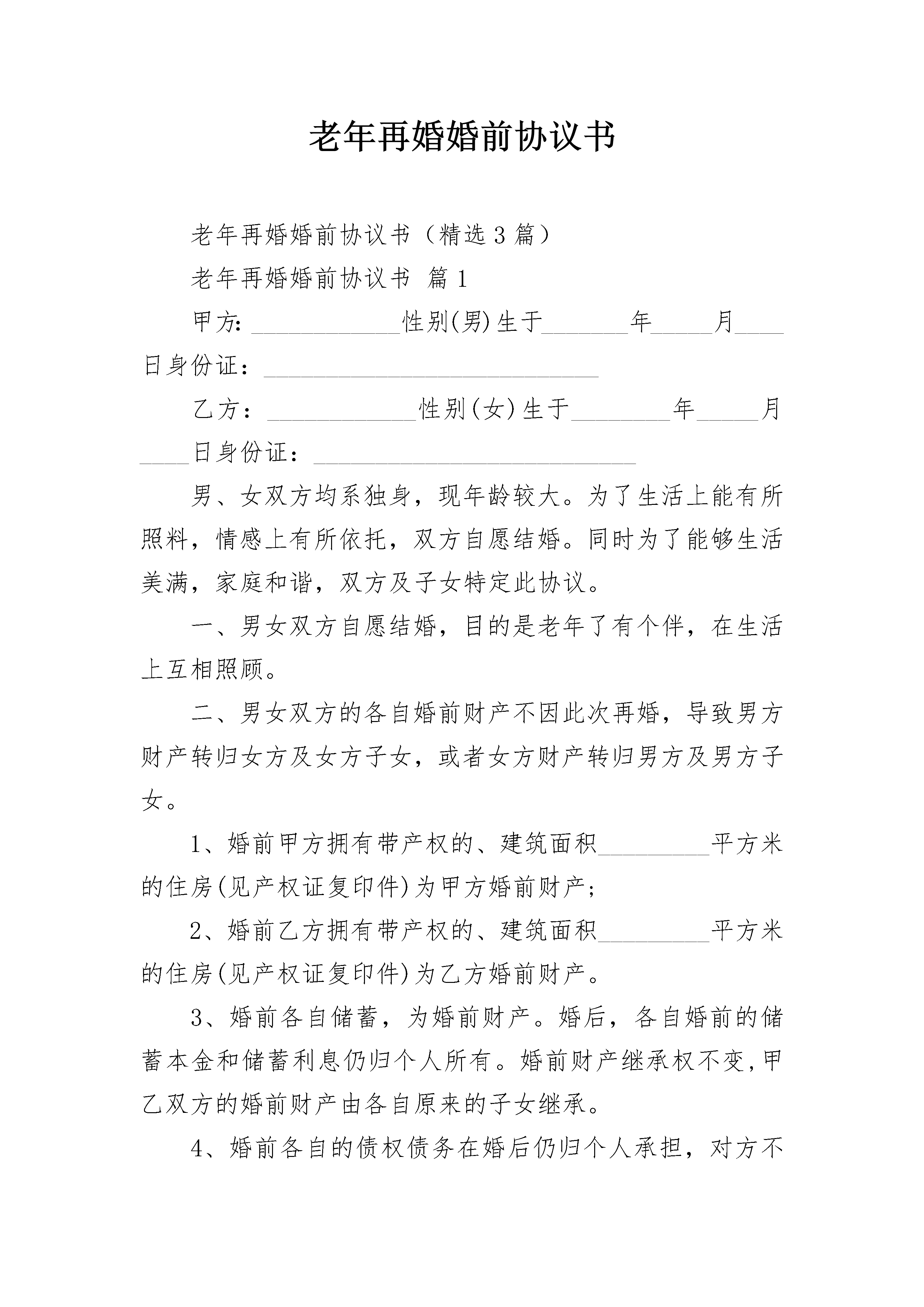 老年再婚婚前协议书

老年再婚婚前协议书（精选3篇）

老年再婚婚前协议书 篇1

甲方:____________性别(男)生于_______年_____月____日身份证:___________________________

乙方:____________性别(女)生于________年_____月____日身份证:__________________________

男、女双方均系独身，现年龄较大。为了生活上能有所照料，情感上有所依托，双方自愿结婚。同时为了能够生活美满，家庭和谐，双方及子女特定此协议。

一、男女双方自愿结婚，目的是老年了有个伴，在生活上互相照顾。

二、男女双方的各自婚前财产不因此次再婚，导致男方财产转归女方及女方子女，或者女方财产转归男方及男方子女。

1、婚前甲方拥有带产权的、建筑面积_________平方米的住房(见产权证复印件)为甲方婚前财产;

2、婚前乙方拥有带产权的、建筑面积_________平方米的住房(见产权证复印件)为乙方婚前财产。

3、婚前各自储蓄，为婚前财产。婚后，各自婚前的储蓄本金和储蓄利息仍归个人所有。婚前财产继承权不变,甲乙双方的婚前财产由各自原来的子女继承。

4、婚前各自的债权债务在婚后仍归个人承担，对方不